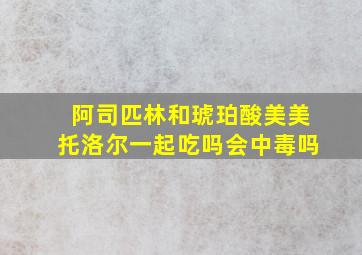 阿司匹林和琥珀酸美美托洛尔一起吃吗会中毒吗